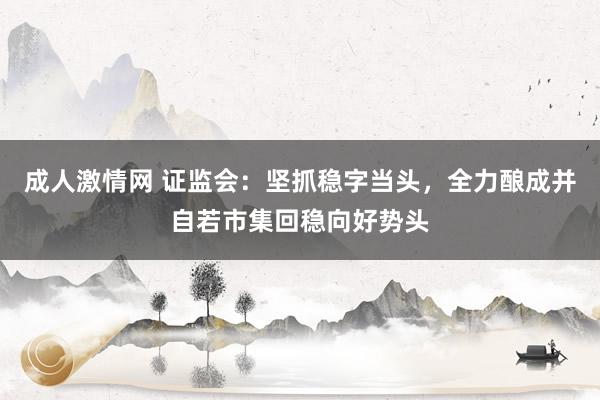 成人激情网 证监会：坚抓稳字当头，全力酿成并自若市集回稳向好势头